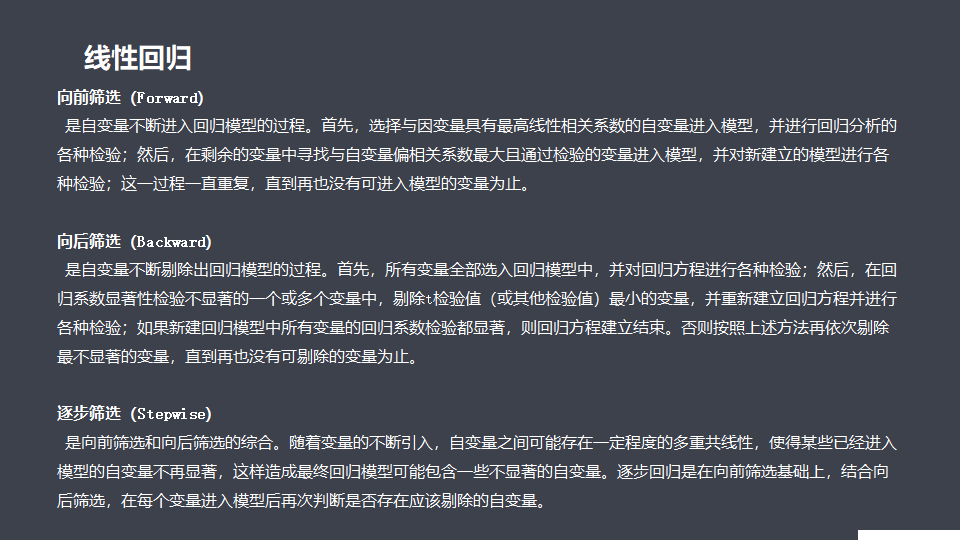 线性回归

向前筛选（Forward）

是自变量不断进入回归模型的过程。首先，选择与因变量具有最高线性相关系数的自变量进入模型，并进行回归分析的各种检验；然后，在剩余的变量中寻找与自变量偏相关系数最大且通过检验的变量进入模型，并对新建立的模型进行各种检验；这一过程一直重复，直到再也没有可进入模型的变量为止。

向后筛选（Backward）

是自变量不断剔除出回归模型的过程。首先，所有变量全部选入回归模型中，并对回归方程进行各种检验；然后，在回归系数显著性检验不显著的一个或多个变量中，剔除t检验值（或其他检验值）最小的变量，并重新建立回归方程并进行各种检验；如果新建回归模型中所有变量的回归系数检验都显著，则回归方程建立结束。否则按照上述方法再依次剔除最不显著的变量，直到再也没有可剔除的变量为止。

逐步筛选（Stepwise）

是向前筛选和向后筛选的综合。随着变量的不断引入，自变量之间可能存在一定程度的多重共线性，使得某些已经进入模型的自变量不再显著，这样造成最终回归模型可能包含一些不显著的自变量。逐步回归是在向前筛选基础上，结合向后筛选，在每个变量进入模型后再次判断是否存在应该剔除的自变量。